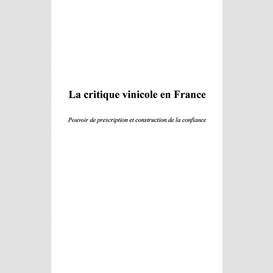 La critique vinicole en France

Pouvoir de prescription et construction de la confiance